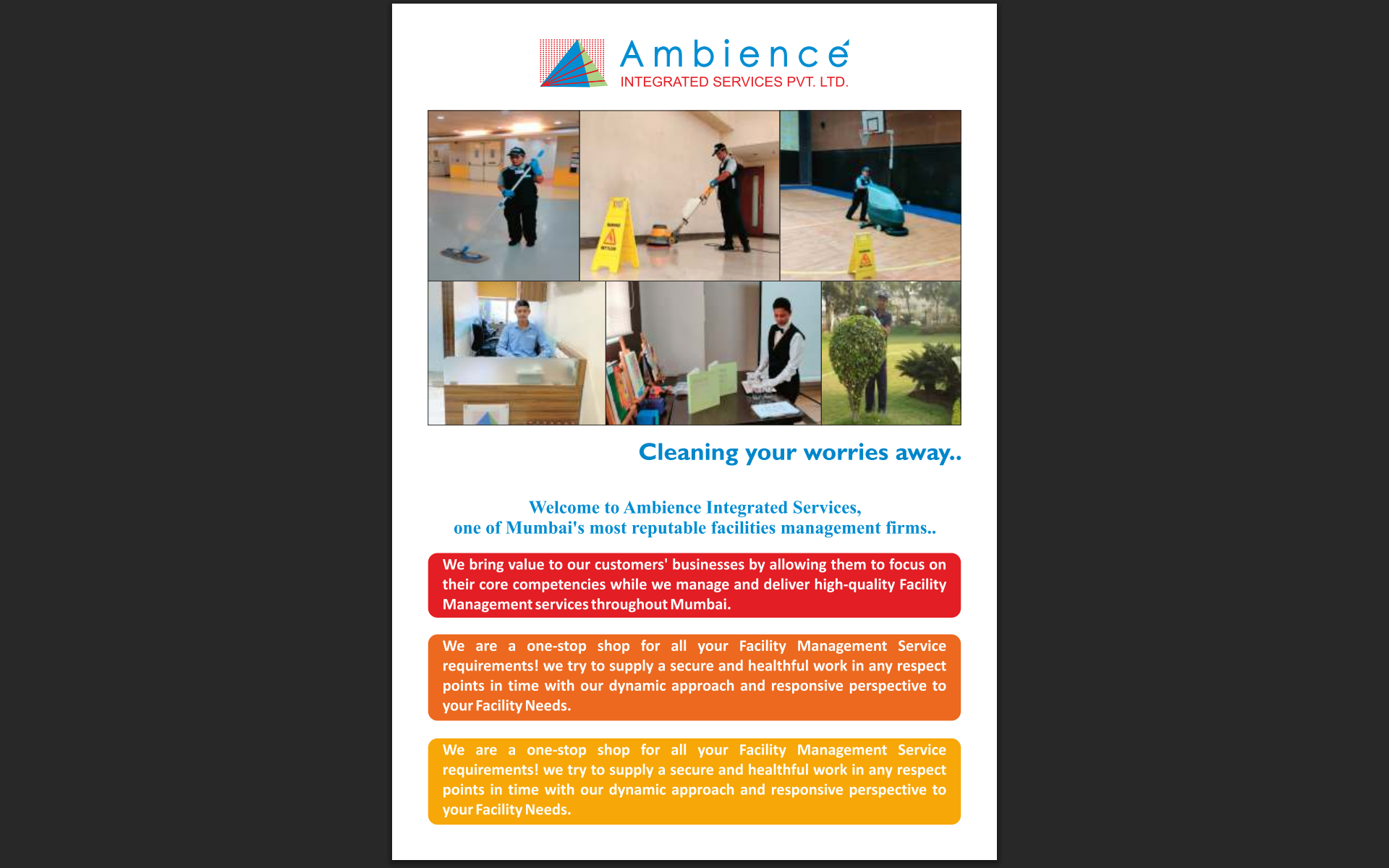 Ambiencé
INTEGRATED SERVICES PVT. LTD.

Cleaning your worries away..

Welcome to Ambience Integrated Services,
one of Mumbai's most reputable facilities management firms..

We bring value to our customers' businesses by allowing them to focus on their core competencies while we manage and deliver high-quality Facility Management services throughout Mumbai.

We are a one-stop shop for all your Facility Management Service requirements! we try to supply a secure and healthful work in any respect points in time with our dynamic approach and responsive perspective to your Facility Needs.

We are a one-stop shop for all your Facility Management Service requirements! we try to supply a secure and healthful work in any respect points in time with our dynamic approach and responsive perspective to your Facility Needs.